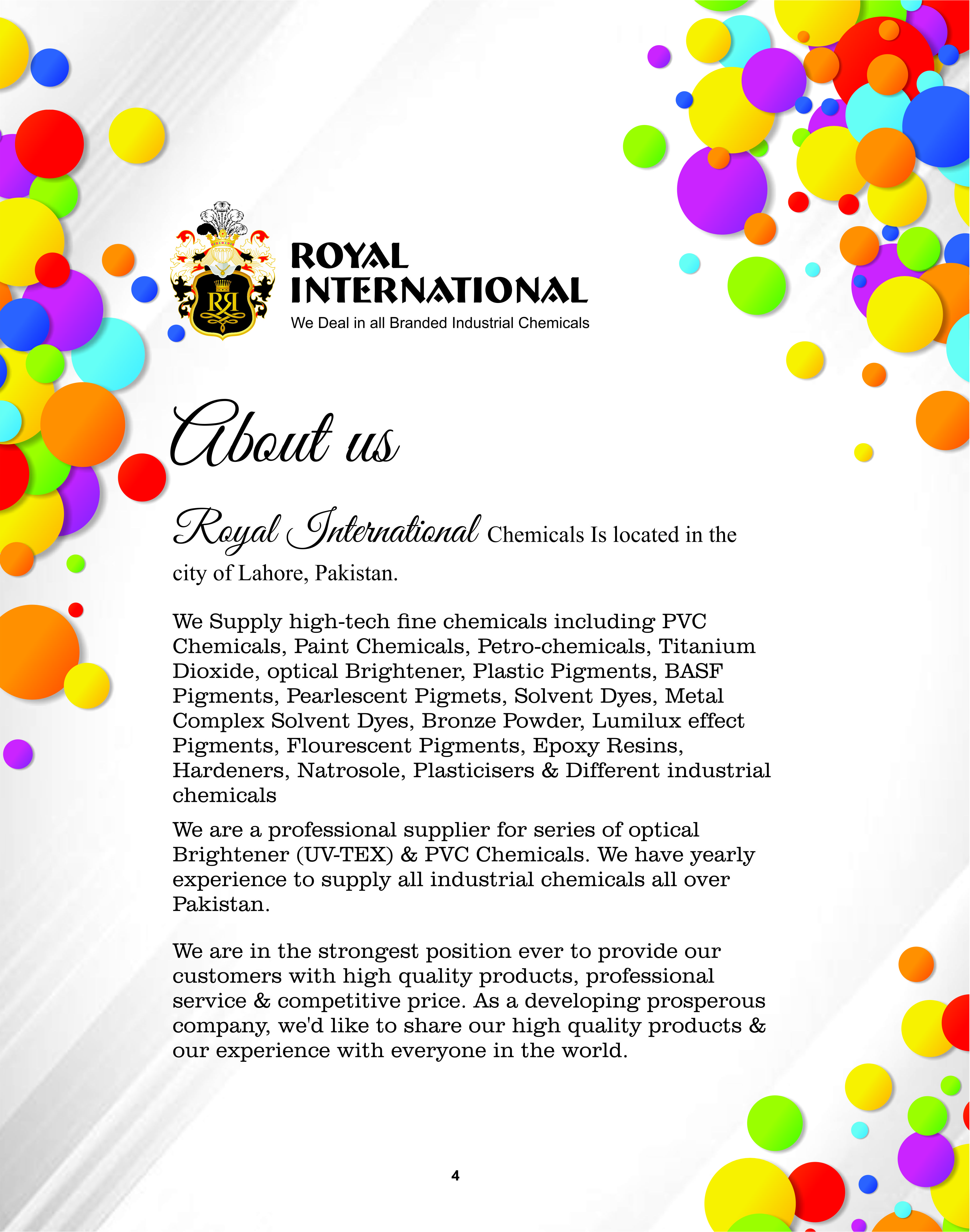 RR

ROYAL INTERNATIONAL
We Deal in all Branded Industrial Chemicals

About us

Royal International Chemicals Is located in the city of Lahore, Pakistan.

We Supply high-tech fine chemicals including PVC Chemicals, Paint Chemicals, Petro-chemicals, Titanium Dioxide, optical Brightener, Plastic Pigments, BASF Pigments, Pearlescent Pigmets, Solvent Dyes, Metal Complex Solvent Dyes, Bronze Powder, Lumilux effect Pigments, Flourescent Pigments, Epoxy Resins, Hardeners, Natrosole, Plasticisers & Different industrial chemicals

We are a professional supplier for series of optical Brightener (UV-TEX) & PVC Chemicals. We have yearly experience to supply all industrial chemicals all over Pakistan.

We are in the strongest position ever to provide our customers with high quality products, professional service & competitive price. As a developing prosperous company, we'd like to share our high quality products & our experience with everyone in the world.

4